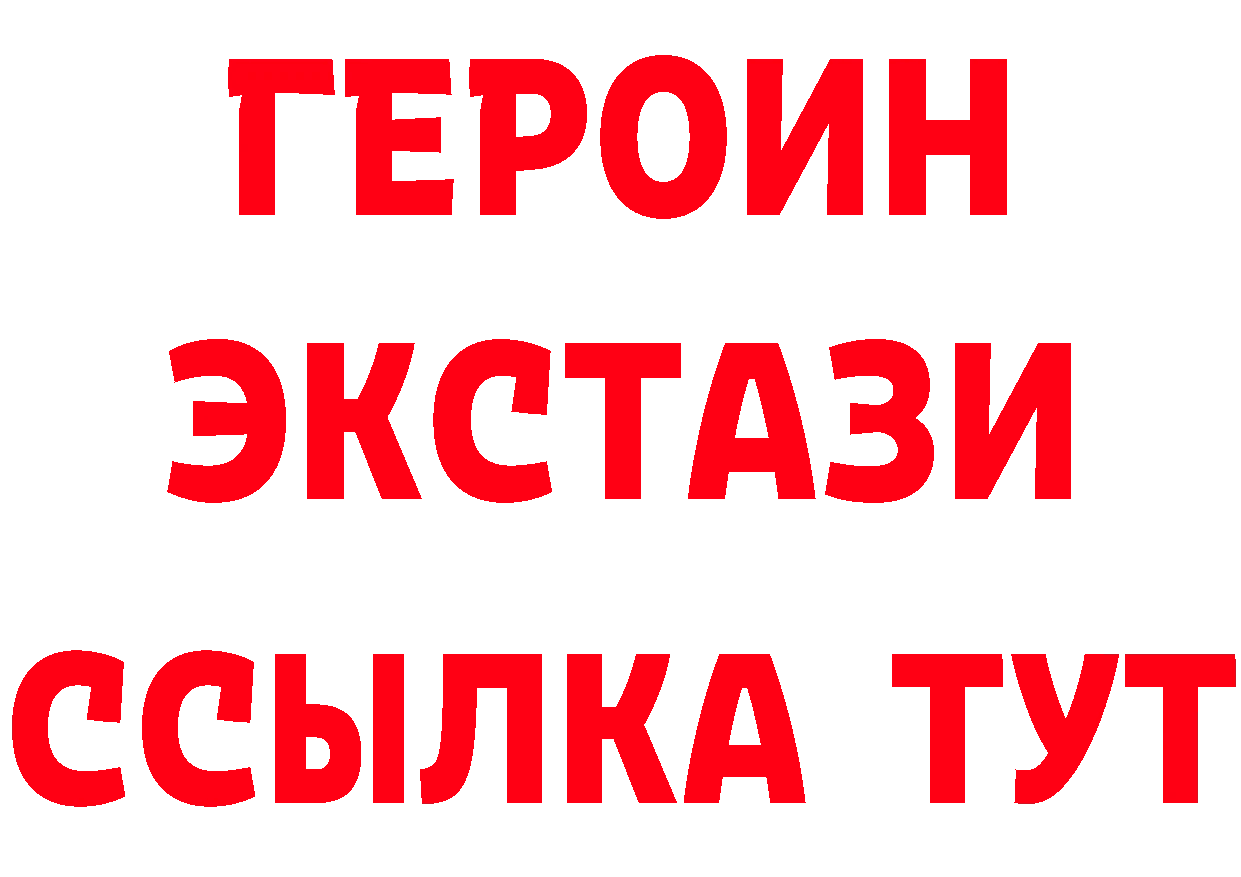 ГЕРОИН ЭКСТАЗИ ССЫЛКА ТУТ